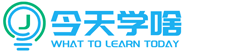 J
今天学啥
WHAT TO LEARN TODAY